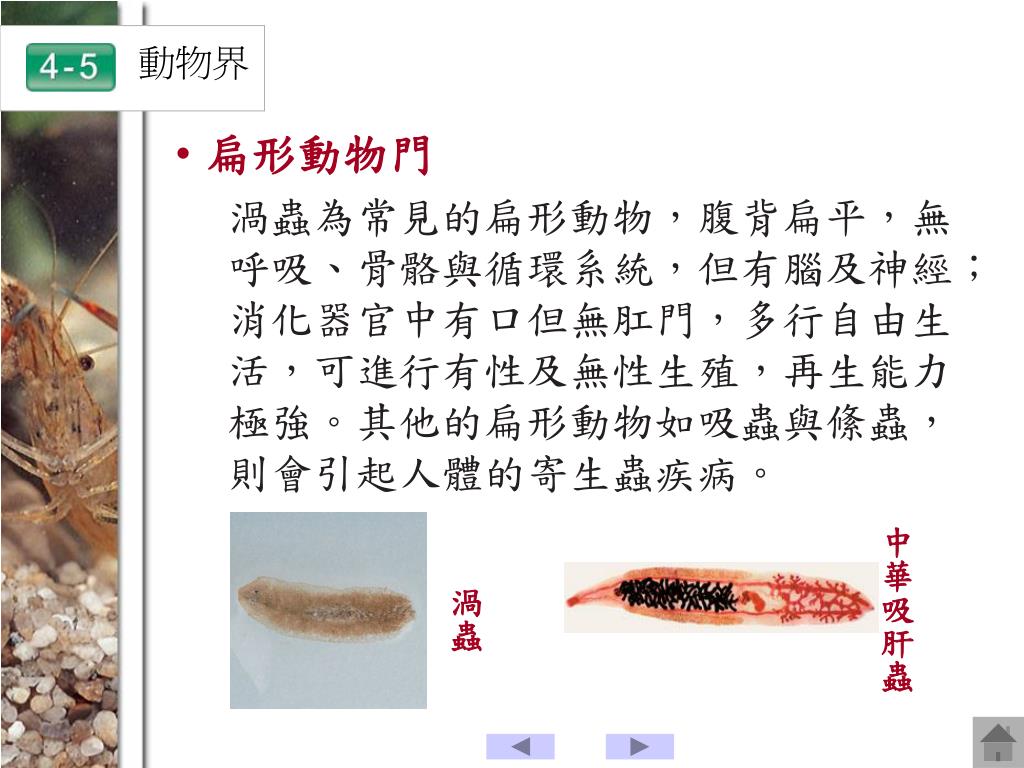 4-5 動物界

• 扁形動物門

渦蟲為常見的扁形動物，腹背扁平，無呼吸、骨骼與循環系統，但有腦及神經；消化器官中有口但無肛門，多行自由生活，可進行有性及無性生殖，再生能力極強。其他的扁形動物如吸蟲與條蟲，則會引起人體的寄生蟲疾病。

渦蟲

中華吸肝蟲